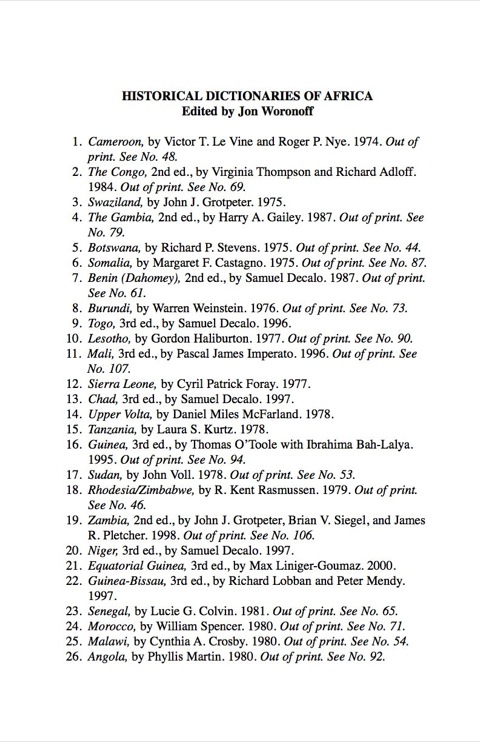 HISTORICAL DICTIONARIES OF AFRICA
Edited by Jon Woronoff

1. Cameroon, by Victor T. Le Vine and Roger P. Nye. 1974. Out of print. See No. 48.
2. The Congo, 2nd ed., by Virginia Thompson and Richard Adloff. 1984. Out of print. See No. 69.
3. Swaziland, by John J. Grotpeter. 1975.
4. The Gambia, 2nd ed., by Harry A. Gailey. 1987. Out of print. See No. 79.
5. Botswana, by Richard P. Stevens. 1975. Out of print. See No. 44.
6. Somalia, by Margaret F. Castagno. 1975. Out of print. See No. 87.
7. Benin (Dahomey), 2nd ed., by Samuel Decalo. 1987. Out of print. See No. 61.
8. Burundi, by Warren Weinstein. 1976. Out of print. See No. 73.
9. Togo, 3rd ed., by Samuel Decalo. 1996.
10. Lesotho, by Gordon Haliburton. 1977. Out of print. See No. 90.
11. Mali, 3rd ed., by Pascal James Imperato. 1996. Out of print. See No. 107.
12. Sierra Leone, by Cyril Patrick Foray. 1977.
13. Chad, 3rd ed., by Samuel Decalo. 1997.
14. Upper Volta, by Daniel Miles McFarland. 1978.
15. Tanzania, by Laura S. Kurtz. 1978.
16. Guinea, 3rd ed., by Thomas O'Toole with Ibrahima Bah-Lalya. 1995. Out of print. See No. 94.
17. Sudan, by John Voll. 1978. Out of print. See No. 53.
18. Rhodesia/Zimbabwe, by R. Kent Rasmussen. 1979. Out of print. See No. 46.
19. Zambia, 2nd ed., by John J. Grotpeter, Brian V. Siegel, and James R. Pletcher. 1998. Out of print. See No. 106.
20. Niger, 3rd ed., by Samuel Decalo. 1997.
21. Equatorial Guinea, 3rd ed., by Max Liniger-Goumaz. 2000.
22. Guinea-Bissau, 3rd ed., by Richard Lobban and Peter Mendy. 1997.
23. Senegal, by Lucie G. Colvin. 1981. Out of print. See No. 65.
24. Morocco, by William Spencer. 1980. Out of print. See No. 71.
25. Malawi, by Cynthia A. Crosby. 1980. Out of print. See No. 54.
26. Angola, by Phyllis Martin. 1980. Out of print. See No. 92.